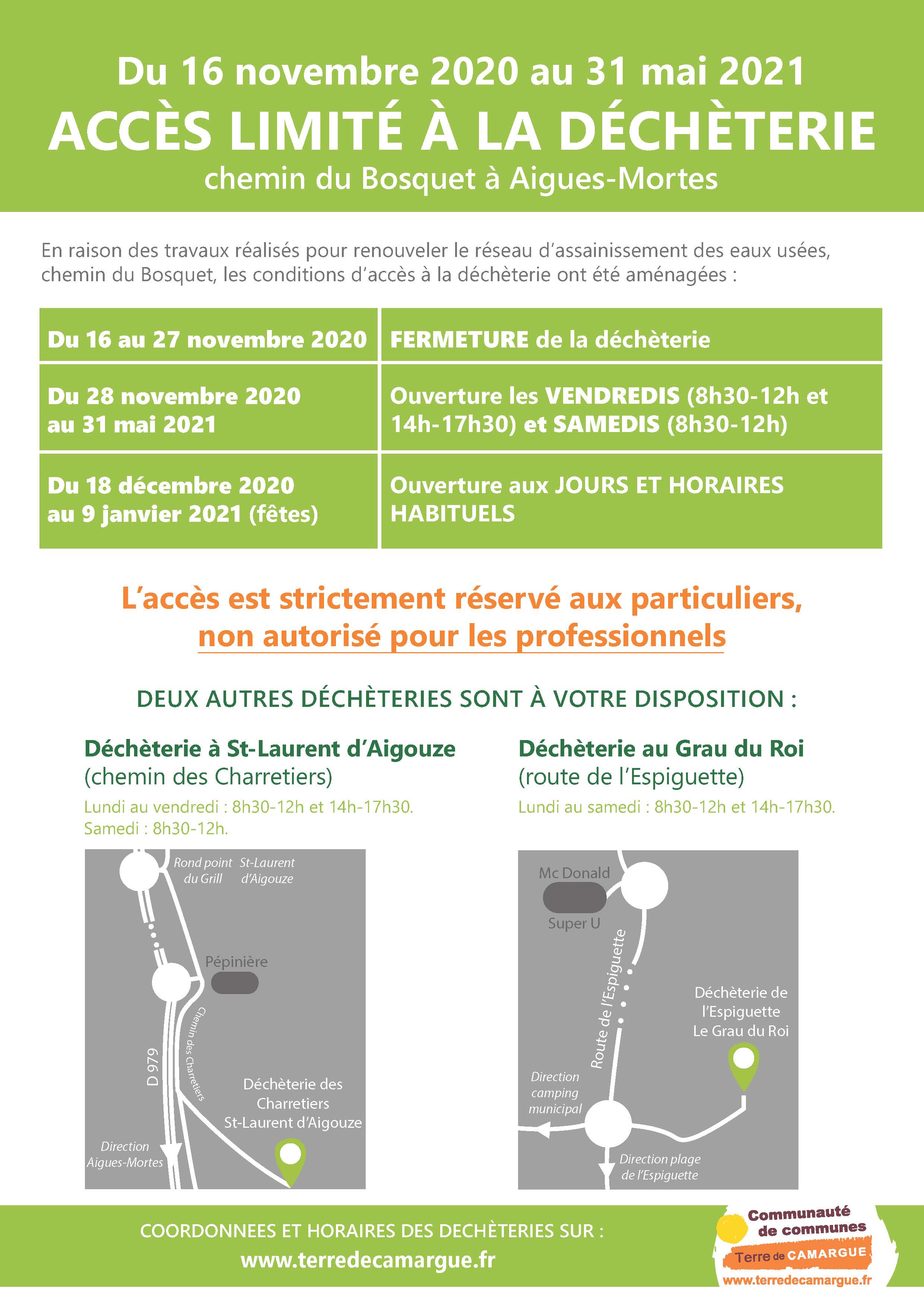 Du 16 novembre 2020 au 31 mai 2021
ACCÈS LIMITÉ À LA DÉCHÈTERIE
chemin du Bosquet à Aigues-Mortes

En raison des travaux réalisés pour renouveler le réseau d'assainissement des eaux usées, chemin du Bosquet, les conditions d'accès à la déchèterie ont été aménagées :

| Du 16 au 27 novembre 2020 | FERMETURE de la déchèterie |
|---|---|
| Du 28 novembre 2020 au 31 mai 2021 | Ouverture les VENDREDIS (8h30-12h et 14h-17h30) et SAMEDIS (8h30-12h) |
| Du 18 décembre 2020 au 9 janvier 2021 (fêtes) | Ouverture aux JOURS ET HORAIRES HABITUELS |

L'accès est strictement réservé aux particuliers, non autorisé pour les professionnels

DEUX AUTRES DÉCHÈTERIES SONT À VOTRE DISPOSITION :

Déchèterie à St-Laurent d'Aigouze
(chemin des Charretiers)
Lundi au vendredi : 8h30-12h et 14h-17h30.
Samedi : 8h30-12h.

Rond point du Grill
St-Laurent d'Aigouze
Pépinière
Chemin des Charretiers
D 979
Déchèterie des Charretiers St-Laurent d'Aigouze
Direction Aigues-Mortes

Déchèterie au Grau du Roi
(route de l'Espiguette)
Lundi au samedi : 8h30-12h et 14h-17h30.

Mc Donald
Super U
Route de l'Espiguette
Déchèterie de l'Espiguette Le Grau du Roi
Direction camping municipal
Direction plage de l'Espiguette

COORDONNEES ET HORAIRES DES DECHÈTERIES SUR :
www.terredecamargue.fr

Communauté de communes
Terre de CAMARGUE
www.terredecamargue.fr